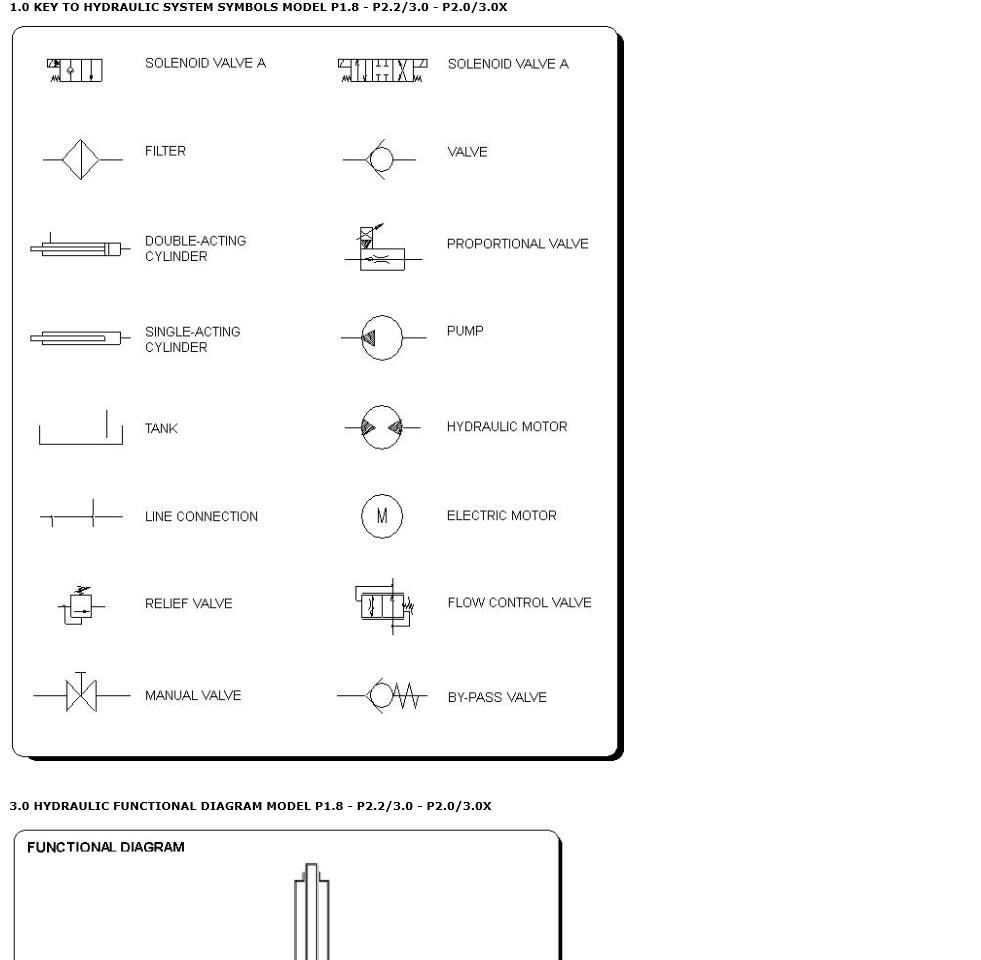 1.0 KEY TO HYDRAULIC SYSTEM SYMBOLS MODEL P1.8 - P2.2/3.0 - P2.0/3.0X

SOLENOID VALVE A

FILTER

DOUBLE-ACTING CYLINDER

SINGLE-ACTING CYLINDER

TANK

LINE CONNECTION

RELIEF VALVE

MANUAL VALVE

SOLENOID VALVE A

VALVE

PROPORTIONAL VALVE

PUMP

HYDRAULIC MOTOR

M

ELECTRIC MOTOR

FLOW CONTROL VALVE

BY-PASS VALVE

3.0 HYDRAULIC FUNCTIONAL DIAGRAM MODEL P1.8 - P2.2/3.0 - P2.0/3.0X

FUNCTIONAL DIAGRAM